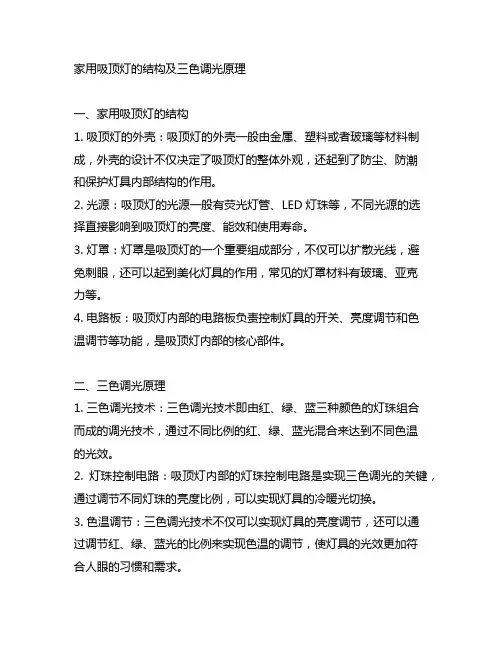 家用吸顶灯的结构及三色调光原理

一、家用吸顶灯的结构

1. 吸顶灯的外壳：吸顶灯的外壳一般由金属、塑料或者玻璃等材料制成，外壳的设计不仅决定了吸顶灯的整体外观，还起到了防尘、防潮和保护灯具内部结构的作用。

2. 光源：吸顶灯的光源一般有荧光灯管、LED 灯珠等，不同光源的选择直接影响到吸顶灯的亮度、能效和使用寿命。

3. 灯罩：灯罩是吸顶灯的一个重要组成部分，不仅可以扩散光线，避免刺眼，还可以起到美化灯具的作用，常见的灯罩材料有玻璃、亚克力等。

4. 电路板：吸顶灯内部的电路板负责控制灯具的开关、亮度调节和色温调节等功能，是吸顶灯内部的核心部件。

二、三色调光原理

1. 三色调光技术：三色调光技术即由红、绿、蓝三种颜色的灯珠组合而成的调光技术，通过不同比例的红、绿、蓝光混合来达到不同色温的光效。

2. 灯珠控制电路：吸顶灯内部的灯珠控制电路是实现三色调光的关键，通过调节不同灯珠的亮度比例，可以实现灯具的冷暖光切换。

3. 色温调节：三色调光技术不仅可以实现灯具的亮度调节，还可以通过调节红、绿、蓝光的比例来实现色温的调节，使灯具的光效更加符合人眼的习惯和需求。